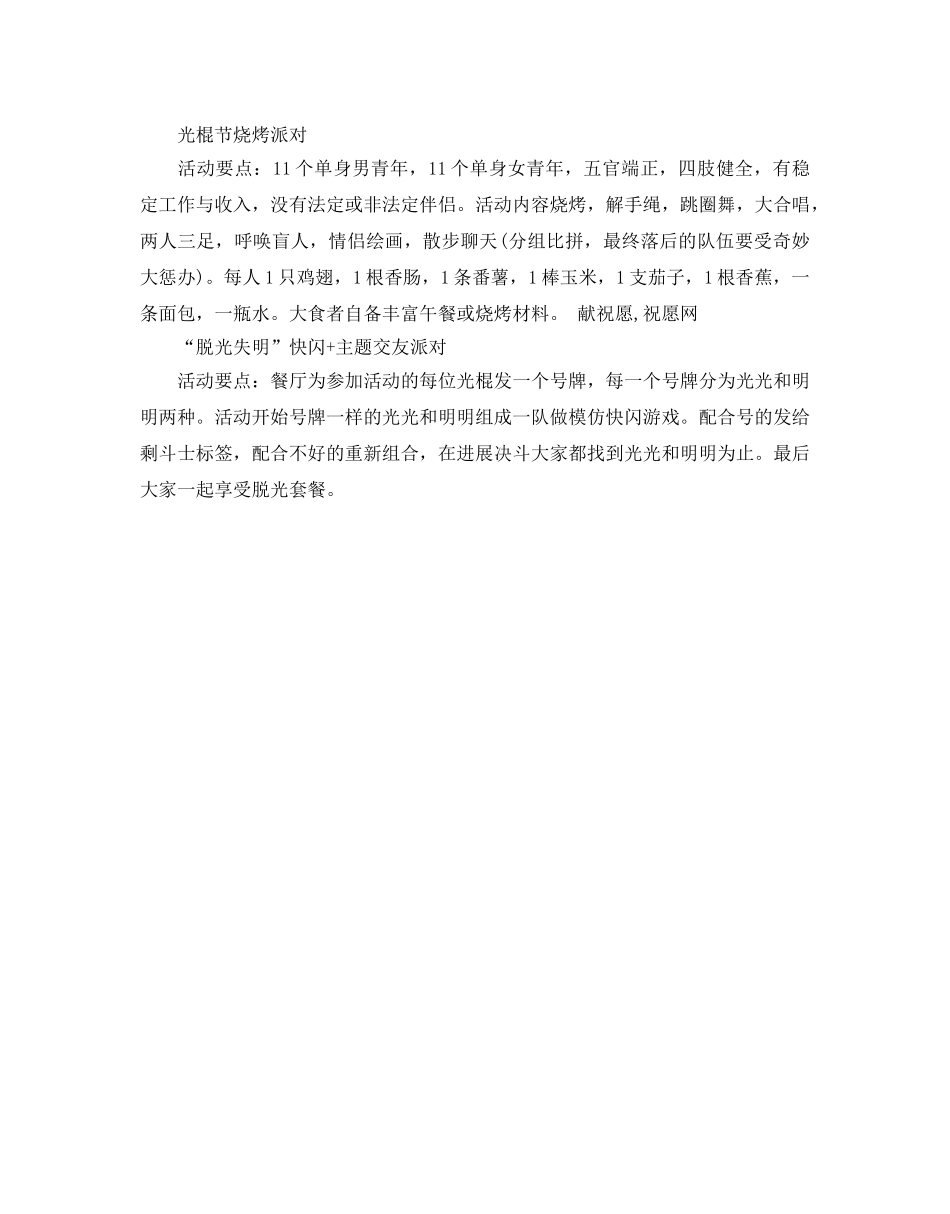 光棍节烧烤派对

活动要点：11个单身男青年，11个单身女青年，五官端正，四肢健全，有稳定工作与收入，没有法定或非法定伴侣。活动内容烧烤，解手绳，跳圈舞，大合唱，两人三足，呼唤盲人，情侣绘画，散步聊天(分组比拼，最终落后的队伍要受奇妙大惩办)。每人1只鸡翅，1根香肠，1条番薯，1棒玉米，1支茄子，1根香蕉，一条面包，一瓶水。大食者自备丰富午餐或烧烤材料。 献祝愿,祝愿网

“脱光失明”快闪+主题交友派对

活动要点：餐厅为参加活动的每位光棍发一个号牌，每一个号牌分为光光和明明两种。活动开始号牌一样的光光和明明组成一队做模仿快闪游戏。配合号的发给剩斗士标签，配合不好的重新组合，在进展决斗大家都找到光光和明明为止。最后大家一起享受脱光套餐。